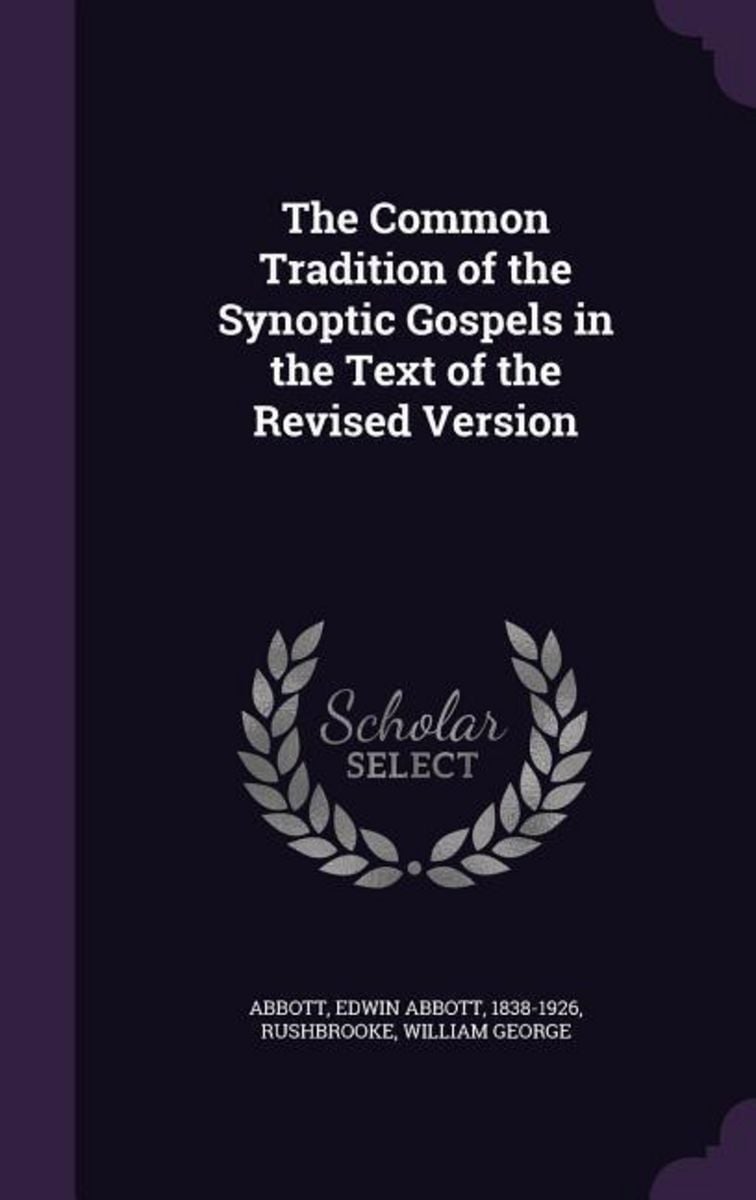 The Common Tradition of the Synoptic Gospels in the Text of the Revised Version

Scholar
SELECT

ABBOTT, EDWIN ABBOTT, 1838-1926,
RUSHBROOKE, WILLIAM GEORGE